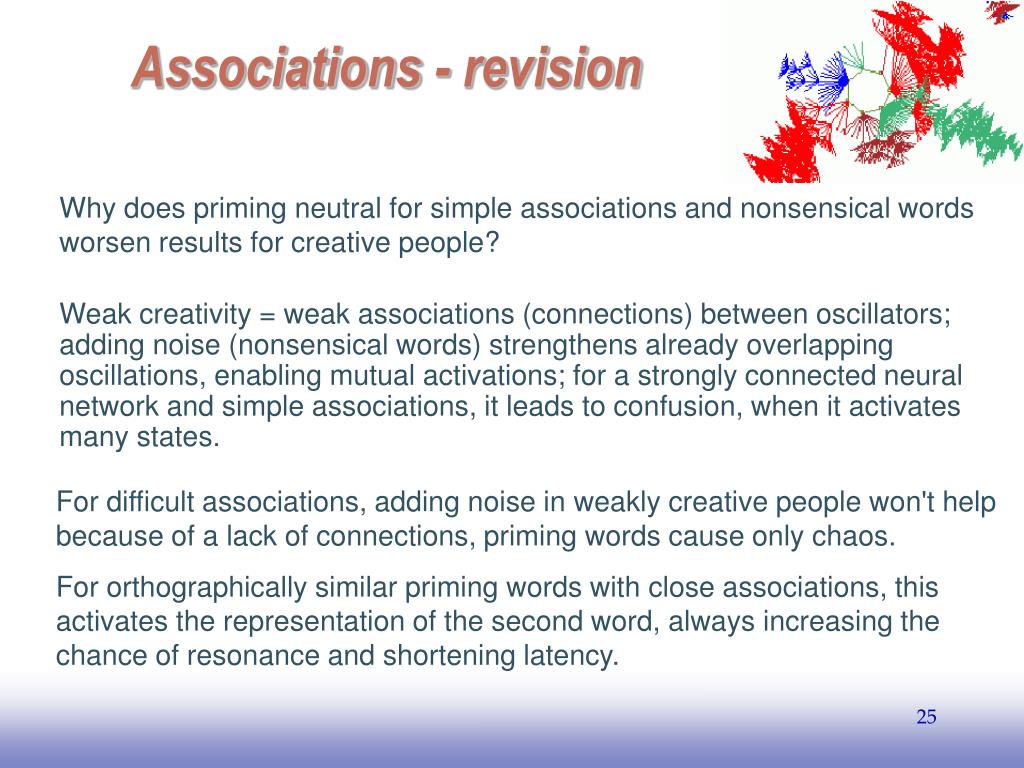 Associations - revision

Why does priming neutral for simple associations and nonsensical words worsen results for creative people?

Weak creativity = weak associations (connections) between oscillators; adding noise (nonsensical words) strengthens already overlapping oscillations, enabling mutual activations; for a strongly connected neural network and simple associations, it leads to confusion, when it activates many states.

For difficult associations, adding noise in weakly creative people won't help because of a lack of connections, priming words cause only chaos.

For orthographically similar priming words with close associations, this activates the representation of the second word, always increasing the chance of resonance and shortening latency.

25